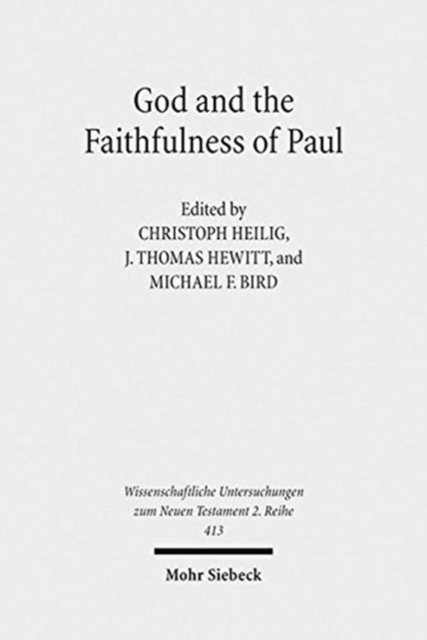 God and the Faithfulness of Paul

Edited by
CHRISTOPH HEILIG,
J. THOMAS HEWITT, and
MICHAEL F. BIRD

Wissenschaftliche Untersuchungen
zum Neuen Testament 2. Reihe
413

Mohr Siebeck